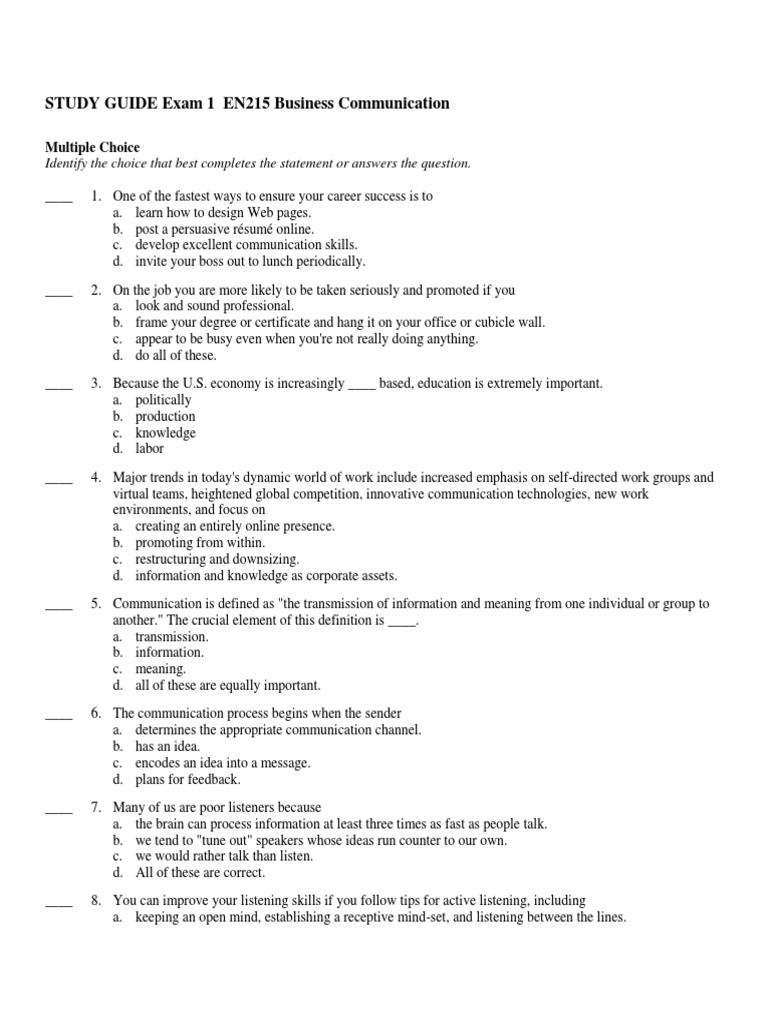 STUDY GUIDE Exam 1 EN215 Business Communication

Multiple Choice
Identify the choice that best completes the statement or answers the question.

____ 1. One of the fastest ways to ensure your career success is to
a. learn how to design Web pages.
b. post a persuasive résumé online.
c. develop excellent communication skills.
d. invite your boss out to lunch periodically.

____ 2. On the job you are more likely to be taken seriously and promoted if you
a. look and sound professional.
b. frame your degree or certificate and hang it on your office or cubicle wall.
c. appear to be busy even when you're not really doing anything.
d. do all of these.

____ 3. Because the U.S. economy is increasingly ____ based, education is extremely important.
a. politically
b. production
c. knowledge
d. labor

____ 4. Major trends in today's dynamic world of work include increased emphasis on self-directed work groups and virtual teams, heightened global competition, innovative communication technologies, new work environments, and focus on
a. creating an entirely online presence.
b. promoting from within.
c. restructuring and downsizing.
d. information and knowledge as corporate assets.

____ 5. Communication is defined as "the transmission of information and meaning from one individual or group to another." The crucial element of this definition is ____.
a. transmission.
b. information.
c. meaning.
d. all of these are equally important.

____ 6. The communication process begins when the sender
a. determines the appropriate communication channel.
b. has an idea.
c. encodes an idea into a message.
d. plans for feedback.

____ 7. Many of us are poor listeners because
a. the brain can process information at least three times as fast as people talk.
b. we tend to "tune out" speakers whose ideas run counter to our own.
c. we would rather talk than listen.
d. All of these are correct.

____ 8. You can improve your listening skills if you follow tips for active listening, including
a. keeping an open mind, establishing a receptive mind-set, and listening between the lines.